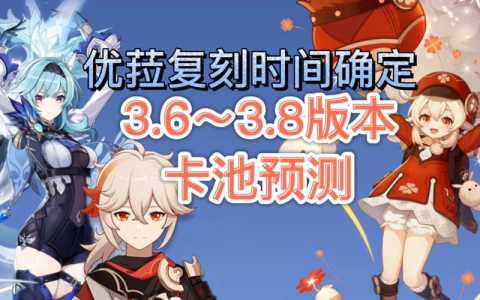 优菈复刻时间确定
3.6～3.8版本
卡池预测